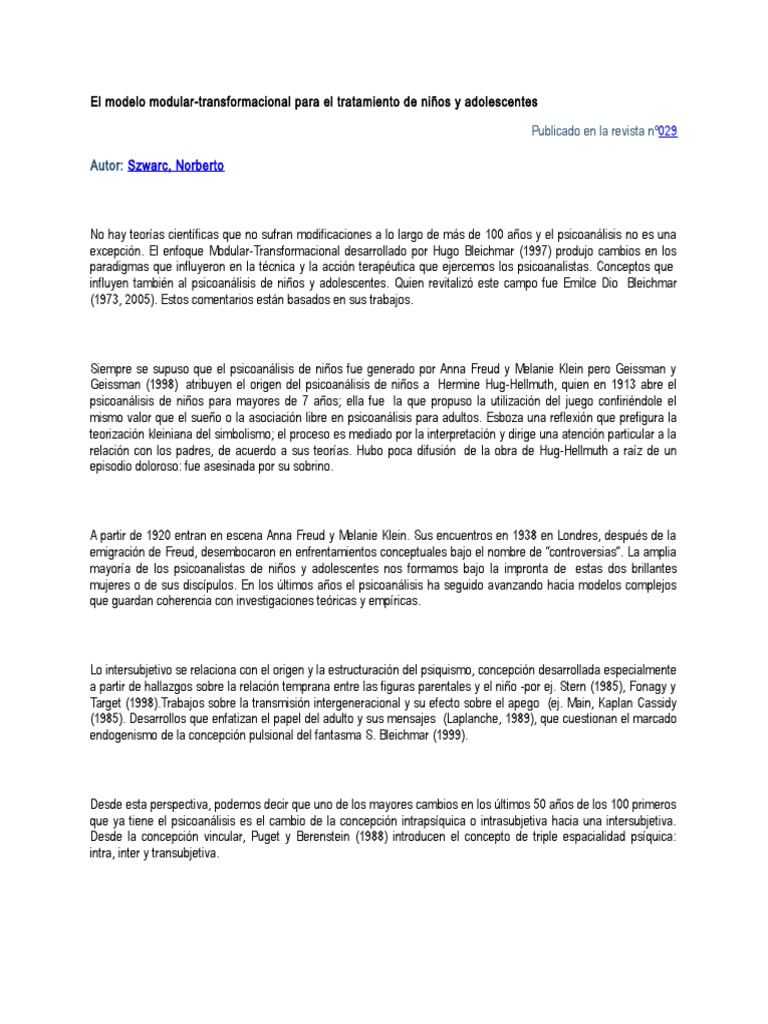 El modelo modular-transformacional para el tratamiento de niños y adolescentes

Publicado en la revista nº029

Autor: Szwarc, Norberto

No hay teorías científicas que no sufran modificaciones a lo largo de más de 100 años y el psicoanálisis no es una excepción. El enfoque Modular-Transformacional desarrollado por Hugo Bleichmar (1997) produjo cambios en los paradigmas que influyeron en la técnica y la acción terapéutica que ejercemos los psicoanalistas. Conceptos que influyen también al psicoanálisis de niños y adolescentes. Quien revitalizó este campo fue Emilce Dio Bleichmar (1973, 2005). Estos comentarios están basados en sus trabajos.

Siempre se supuso que el psicoanálisis de niños fue generado por Anna Freud y Melanie Klein pero Geissman y Geissman (1998) atribuyen el origen del psicoanálisis de niños a Hermine Hug-Hellmuth, quien en 1913 abre el psicoanálisis de niños para mayores de 7 años; ella fue la que propuso la utilización del juego confiriéndole el mismo valor que el sueño o la asociación libre en psicoanálisis para adultos. Esboza una reflexión que prefigura la teorización kleiniana del simbolismo; el proceso es mediado por la interpretación y dirige una atención particular a la relación con los padres, de acuerdo a sus teorías. Hubo poca difusión de la obra de Hug-Hellmuth a raíz de un episodio doloroso: fue asesinada por su sobrino.

A partir de 1920 entran en escena Anna Freud y Melanie Klein. Sus encuentros en 1938 en Londres, después de la emigración de Freud, desembocaron en enfrentamientos conceptuales bajo el nombre de "controversias". La amplia mayoría de los psicoanalistas de niños y adolescentes nos formamos bajo la impronta de estas dos brillantes mujeres o de sus discípulos. En los últimos años el psicoanálisis ha seguido avanzando hacia modelos complejos que guardan coherencia con investigaciones teóricas y empíricas.

Lo intersubjetivo se relaciona con el origen y la estructuración del psiquismo, concepción desarrollada especialmente a partir de hallazgos sobre la relación temprana entre las figuras parentales y el niño -por ej. Stern (1985), Fonagy y Target (1998).Trabajos sobre la transmisión intergeneracional y su efecto sobre el apego (ej. Main, Kaplan Cassidy (1985). Desarrollos que enfatizan el papel del adulto y sus mensajes (Laplanche, 1989), que cuestionan el marcado endogenismo de la concepción pulsional del fantasma S. Bleichmar (1999).

Desde esta perspectiva, podemos decir que uno de los mayores cambios en los últimos 50 años de los 100 primeros que ya tiene el psicoanálisis es el cambio de la concepción intrapsíquica o intrasubjetiva hacia una intersubjetiva. Desde la concepción vincular, Puget y Berenstein (1988) introducen el concepto de triple espacialidad psíquica: intra, inter y transubjetiva.